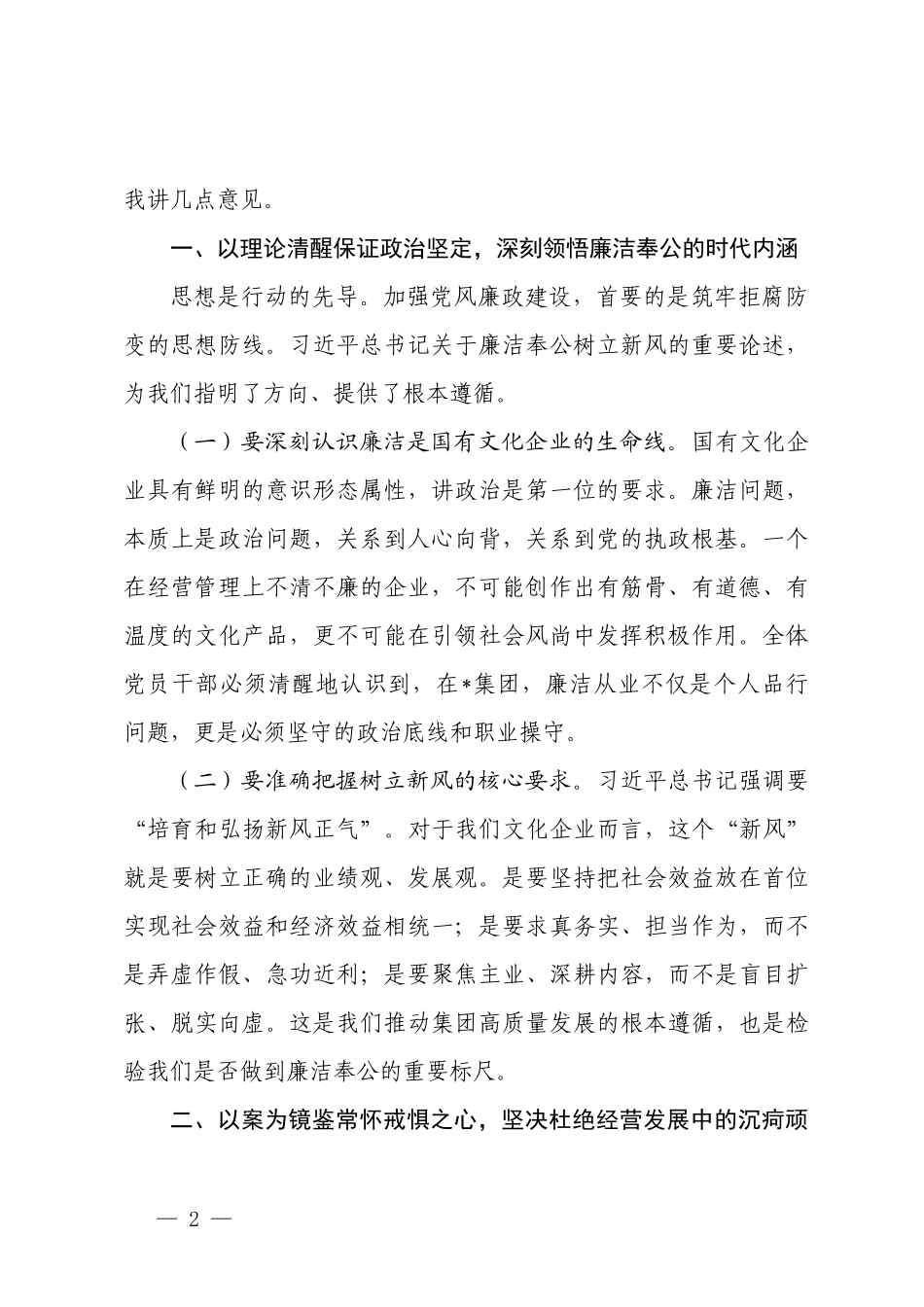 我讲几点意见。

一、以理论清醒保证政治坚定，深刻领悟廉洁奉公的时代内涵

思想是行动的先导。加强党风廉政建设，首要的是筑牢拒腐防变的思想防线。习近平总书记关于廉洁奉公树立新风的重要论述，为我们指明了方向、提供了根本遵循。

（一）要深刻认识廉洁是国有文化企业的生命线。国有文化企业具有鲜明的意识形态属性，讲政治是第一位的要求。廉洁问题，本质上是政治问题，关系到人心向背，关系到党的执政根基。一个在经营管理上不清不廉的企业，不可能创作出有筋骨、有道德、有温度的文化产品，更不可能在引领社会风尚中发挥积极作用。全体党员干部必须清醒地认识到，在*集团，廉洁从业不仅是个人品行问题，更是必须坚守的政治底线和职业操守。

（二）要准确把握树立新风的核心要求。习近平总书记强调要“培育和弘扬新风正气”。对于我们文化企业而言，这个“新风”就是要树立正确的业绩观、发展观。是要坚持把社会效益放在首位实现社会效益和经济效益相统一；是要求真务实、担当作为，而不是弄虚作假、急功近利；是要聚焦主业、深耕内容，而不是盲目扩张、脱实向虚。这是我们推动集团高质量发展的根本遵循，也是检验我们是否做到廉洁奉公的重要标尺。

二、以案为镜鉴常怀戒惧之心，坚决杜绝经营发展中的沉疴顽

— 2 —